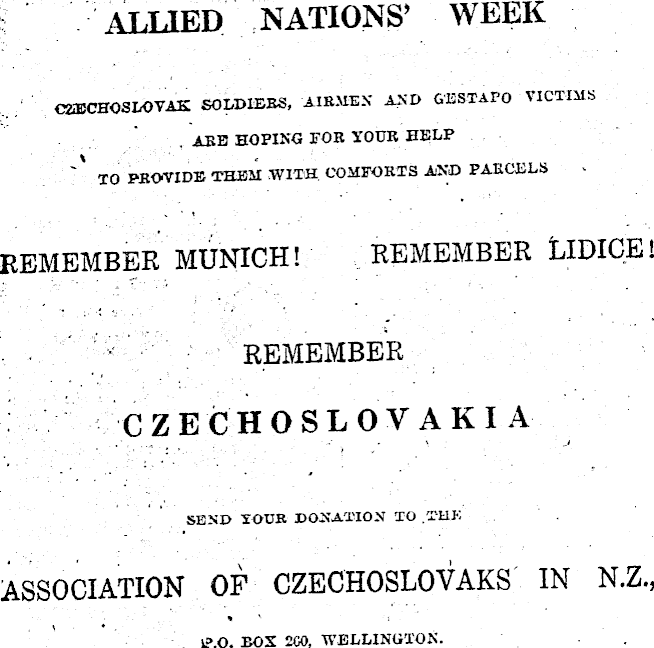 ALLIED NATIONS' WEEK

CZECHOSLOVAK SOLDIERS, AIRMEN AND GESTAPO VICTIMS ARE HOPING FOR YOUR HELP TO PROVIDE THEM WITH COMFORTS AND PARCELS

REMEMBER MUNICH! REMEMBER LIDICE!

REMEMBER

CZECHOSLOVAKIA

SEND YOUR DONATION TO THE

ASSOCIATION OF CZECHOSLOVAKS IN N.Z.,

P.O. BOX 260, WELLINGTON.